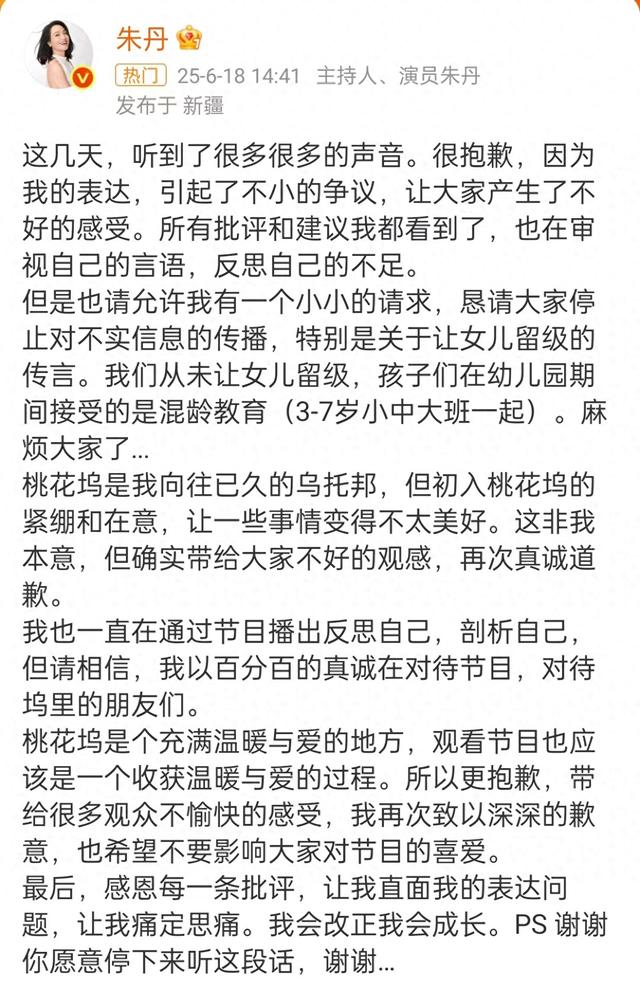 朱丹

热门 25-6-18 14:41 主持人、演员朱丹
发布于 新疆

这几天，听到了很多很多的声音。很抱歉，因为我的表达，引起了不小的争议，让大家产生了不好的感受。所有批评和建议我都看到了，也在审视自己的言语，反思自己的不足。
但是也请允许我有一个小小的请求，恳请大家停止对不实信息的传播，特别是关于让女儿留级的传言。我们从未让女儿留级，孩子们在幼儿园期间接受的是混龄教育（3-7岁小中大班一起）。麻烦大家了...
桃花坞是我向往已久的乌托邦，但初入桃花坞的紧绷和在意，让一些事情变得不太美好。这非我本意，但确实带给大家不好的观感，再次真诚道歉。
我也一直在通过节目播出反思自己，剖析自己，但请相信，我以百分百的真诚在对待节目，对待坞里的朋友们。
桃花坞是个充满温暖与爱的地方，观看节目也应该是一个收获温暖与爱的过程。所以更抱歉，带给很多观众不愉快的感受，我再次致以深深的歉意，也希望不要影响大家对节目的喜爱。
最后，感恩每一条批评，让我直面我的表达问题，让我痛定思痛。我会改正我会成长。PS 谢谢你愿意停下来听这段话，谢谢...